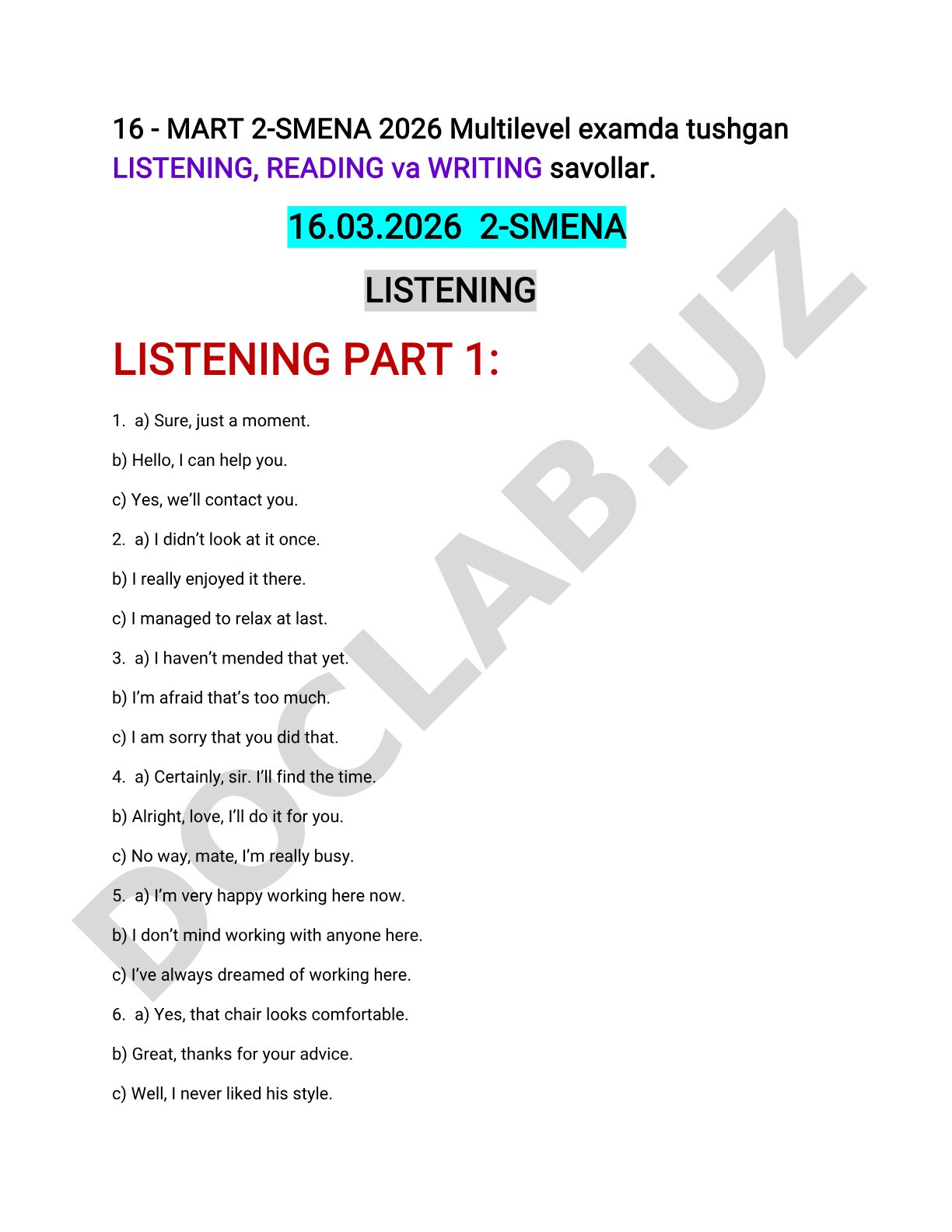 16 - MART 2-SMENA 2026 Multilevel examda tushgan LISTENING, READING va WRITING savollar.

16.03.2026 2-SMENA

LISTENING

LISTENING PART 1:

1. a) Sure, just a moment.

b) Hello, I can help you.

c) Yes, we'll contact you.

2. a) I didn't look at it once.

b) I really enjoyed it there.

c) I managed to relax at last.

3. a) I haven't mended that yet.

b) I'm afraid that's too much.

c) I am sorry that you did that.

4. a) Certainly, sir. I'll find the time.

b) Alright, love, I'll do it for you.

c) No way, mate, I'm really busy.

5. a) I'm very happy working here now.

b) I don't mind working with anyone here.

c) I've always dreamed of working here.

6. a) Yes, that chair looks comfortable.

b) Great, thanks for your advice.

c) Well, I never liked his style.

DOCLAB.UZ